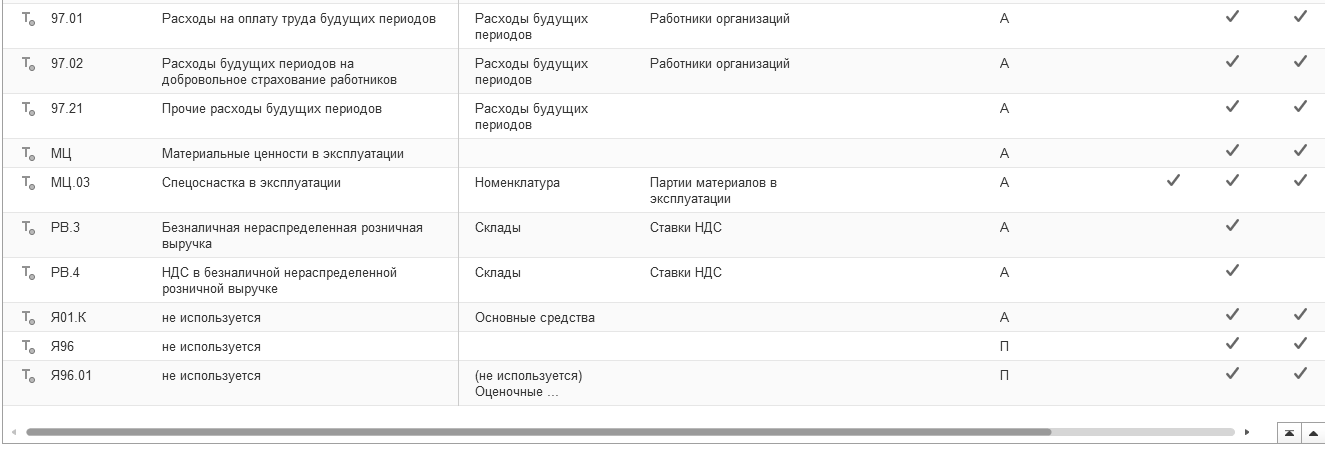 | | | | | | | | |
|---|---|---|---|---|---|---|---|
| 97.01 | Расходы на оплату труда будущих периодов | Расходы будущих периодов | Работники организаций | А | | ✓ | ✓ |
| 97.02 | Расходы будущих периодов на добровольное страхование работников | Расходы будущих периодов | Работники организаций | А | | ✓ | ✓ |
| 97.21 | Прочие расходы будущих периодов | Расходы будущих периодов | | А | | ✓ | ✓ |
| МЦ | Материальные ценности в эксплуатации | | | А | | ✓ | ✓ |
| МЦ.03 | Спецоснастка в эксплуатации | Номенклатура | Партии материалов в эксплуатации | А | ✓ | ✓ | ✓ |
| РВ.3 | Безналичная нераспределенная розничная выручка | Склады | Ставки НДС | А | | ✓ | |
| РВ.4 | НДС в безналичной нераспределенной розничной выручке | Склады | Ставки НДС | А | | ✓ | |
| Я01.К | не используется | Основные средства | | А | | ✓ | ✓ |
| Я96 | не используется | | | П | | ✓ | ✓ |
| Я96.01 | не используется | (не используется) Оценочные ... | | П | | ✓ | ✓ |